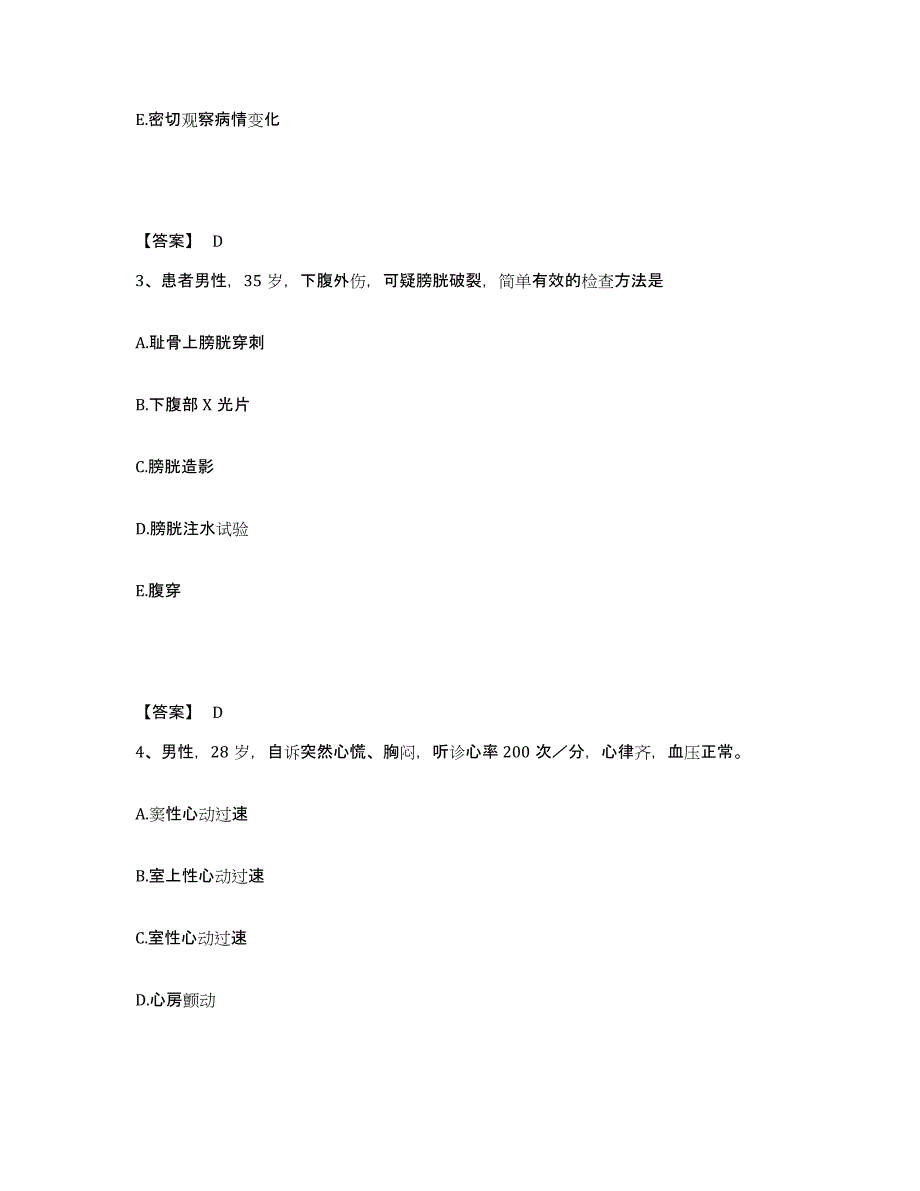 E.密切观察病情变化

【答案】 D

3、患者男性，35 岁，下腹外伤，可疑膀胱破裂，简单有效的检查方法是

A.耻骨上膀胱穿刺

B.下腹部 X 光片

C.膀胱造影

D.膀胱注水试验

E.腹穿

【答案】 D

4、男性，28 岁，自诉突然心慌、胸闷，听诊心率 200 次／分，心律齐，血压正常。

A.窦性心动过速

B.室上性心动过速

C.室性心动过速

D.心房颤动